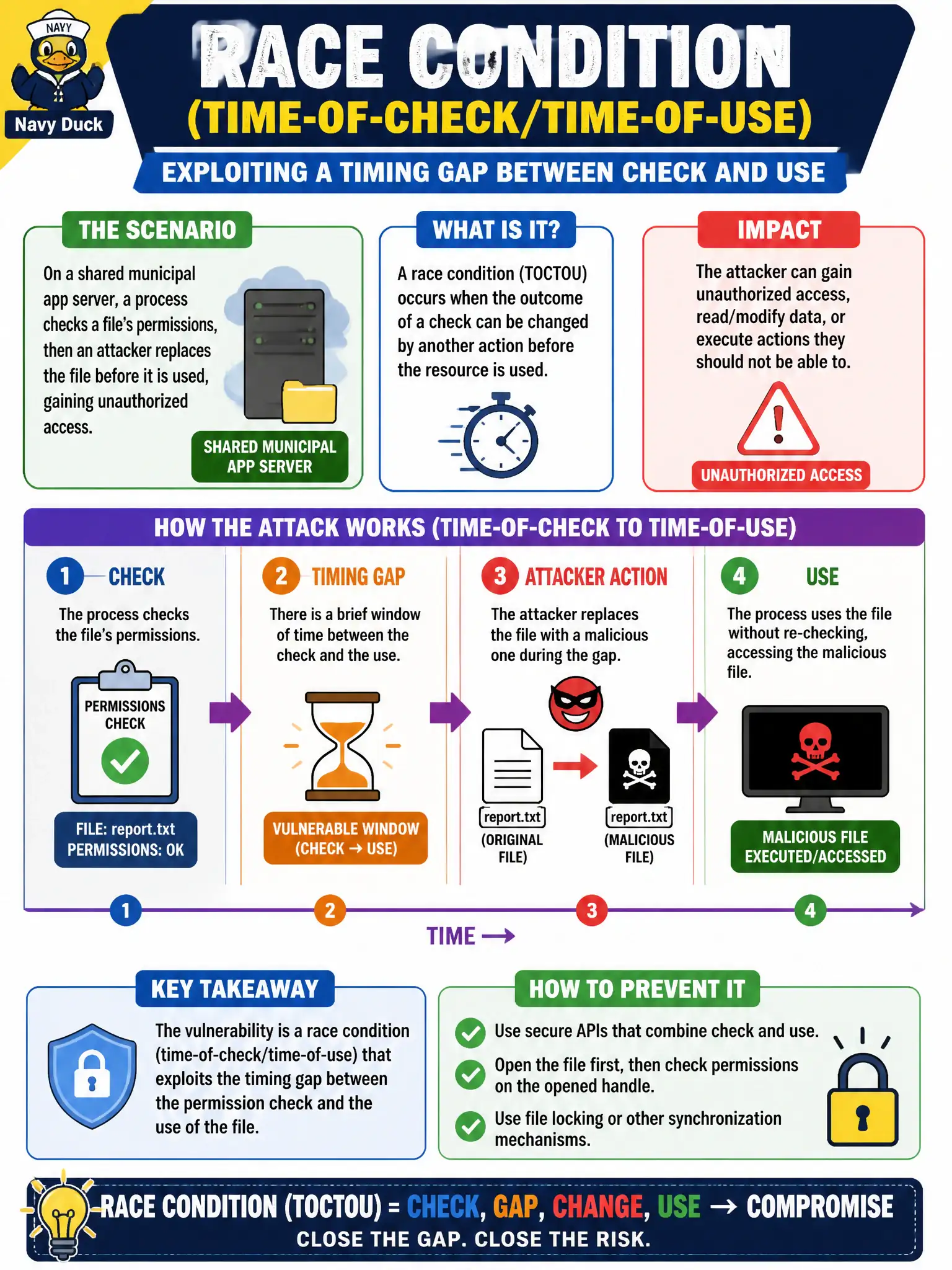 NAVY
Navy Duck

RACE CONDITION
(TIME-OF-CHECK/TIME-OF-USE)
EXPLOITING A TIMING GAP BETWEEN CHECK AND USE

THE SCENARIO
On a shared municipal app server, a process checks a file's permissions, then an attacker replaces the file before it is used, gaining unauthorized access.
SHARED MUNICIPAL APP SERVER

WHAT IS IT?
A race condition (TOCTOU) occurs when the outcome of a check can be changed by another action before the resource is used.

IMPACT
The attacker can gain unauthorized access, read/modify data, or execute actions they should not be able to.
UNAUTHORIZED ACCESS

HOW THE ATTACK WORKS (TIME-OF-CHECK TO TIME-OF-USE)

1 CHECK
The process checks the file's permissions.
PERMISSIONS CHECK
FILE: report.txt
PERMISSIONS: OK

2 TIMING GAP
There is a brief window of time between the check and the use.
VULNERABLE WINDOW (CHECK → USE)

3 ATTACKER ACTION
The attacker replaces the file with a malicious one during the gap.
report.txt
(ORIGINAL FILE)
report.txt
(MALICIOUS FILE)

4 USE
The process uses the file without re-checking, accessing the malicious file.
MALICIOUS FILE EXECUTED/ACCESSED

1 2 3 4
TIME →

KEY TAKEAWAY
The vulnerability is a race condition (time-of-check/time-of-use) that exploits the timing gap between the permission check and the use of the file.

HOW TO PREVENT IT
Use secure APIs that combine check and use.
Open the file first, then check permissions on the opened handle.
Use file locking or other synchronization mechanisms.

RACE CONDITION (TOCTOU) = CHECK, GAP, CHANGE, USE → COMPROMISE
CLOSE THE GAP. CLOSE THE RISK.